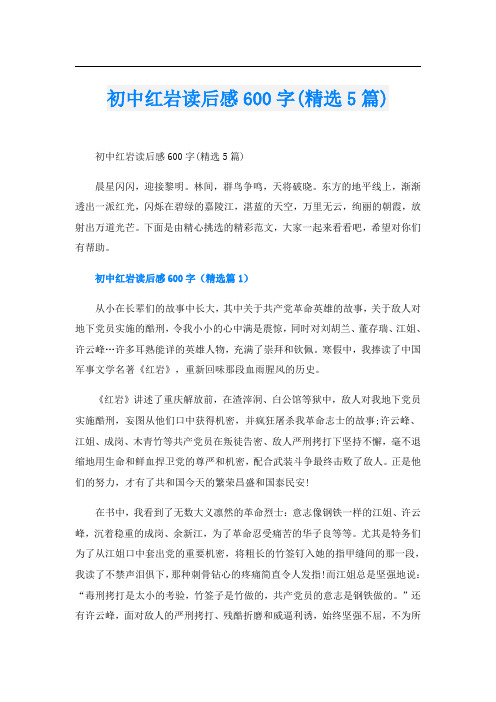 初中红岩读后感600字(精选5篇)

初中红岩读后感600字(精选5篇)

晨星闪闪，迎接黎明。林间，群鸟争鸣，天将破晓。东方的地平线上，渐渐透出一派红光，闪烁在碧绿的嘉陵江，湛蓝的天空，万里无云，绚丽的朝霞，放射出万道光芒。下面是由精心挑选的精彩范文，大家一起来看看吧，希望对你们有帮助。

初中红岩读后感600字（精选篇1）

从小在长辈们的故事中长大，其中关于共产党革命英雄的故事，关于敌人对地下党员实施的酷刑，令我小小的心中满是震惊，同时对刘胡兰、董存瑞、江姐、许云峰…许多耳熟能详的英雄人物，充满了崇拜和钦佩。寒假中，我捧读了中国军事文学名著《红岩》，重新回味那段血雨腥风的历史。

《红岩》讲述了重庆解放前，在渣滓洞、白公馆等狱中，敌人对我地下党员实施酷刑，妄图从他们口中获得机密，并疯狂屠杀我革命志士的故事;许云峰、江姐、成岗、木青竹等共产党员在叛徒告密、敌人严刑拷打下坚持不懈，毫不退缩地用生命和鲜血捍卫党的尊严和机密，配合武装斗争最终击败了敌人。正是他们的努力，才有了共和国今天的繁荣昌盛和国泰民安!

在书中，我看到了无数大义凛然的革命烈士：意志像钢铁一样的江姐、许云峰，沉着稳重的成岗、余新江，为了革命忍受痛苦的华子良等等。尤其是特务们为了从江姐口中套出党的重要机密，将粗长的竹签钉入她的指甲缝间的那一段，我读了不禁声泪俱下，那种刺骨钻心的疼痛简直令人发指!而江姐总是坚强地说：“毒刑拷打是太小的考验，竹签子是竹做的，共产党员的意志是钢铁做的。”还有许云峰，面对敌人的严刑拷打、残酷折磨和威逼利诱，始终坚强不屈，不为所